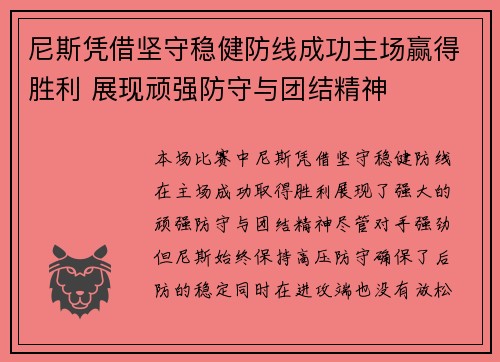 尼斯凭借坚守稳健防线成功主场赢得胜利 展现顽强防守与团结精神

本场比赛中尼斯凭借坚守稳健防线在主场成功取得胜利展现了强大的顽强防守与团结精神尽管对手强劲但尼斯始终保持高压防守确保了后防的稳定同时在进攻端也没有放松